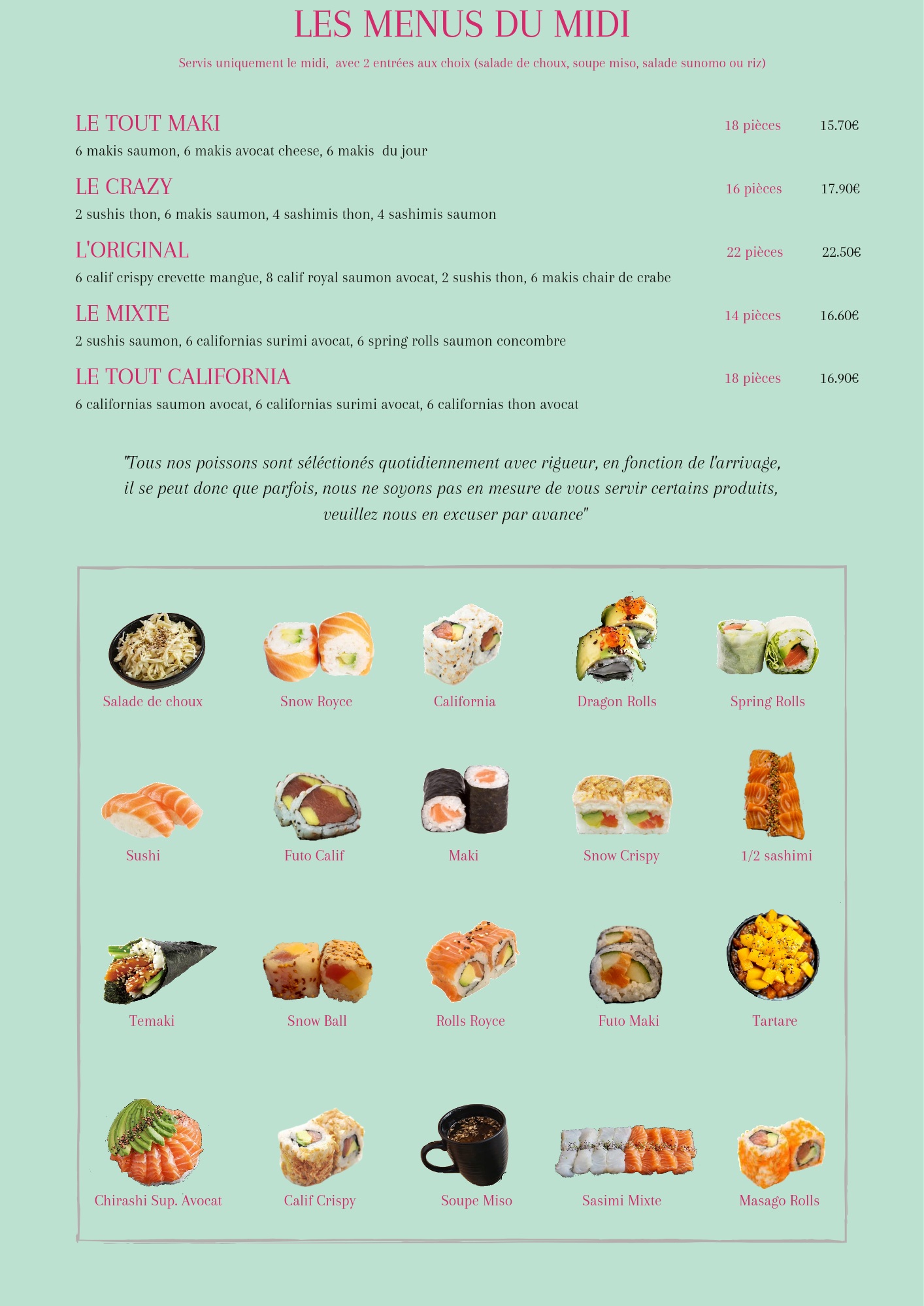 LES MENUS DU MIDI

Servis uniquement le midi, avec 2 entrées aux choix (salade de choux, soupe miso, salade sunomo ou riz)

LE TOUT MAKI 18 pièces 15.70€
6 makis saumon, 6 makis avocat cheese, 6 makis du jour

LE CRAZY 16 pièces 17.90€
2 sushis thon, 6 makis saumon, 4 sashimis thon, 4 sashimis saumon

L'ORIGINAL 22 pièces 22.50€
6 calif crispy crevette mangue, 8 calif royal saumon avocat, 2 sushis thon, 6 makis chair de crabe

LE MIXTE 14 pièces 16.60€
2 sushis saumon, 6 californias surimi avocat, 6 spring rolls saumon concombre

LE TOUT CALIFORNIA 18 pièces 16.90€
6 californias saumon avocat, 6 californias surimi avocat, 6 californias thon avocat

"Tous nos poissons sont séléctionés quotidiennement avec rigueur, en fonction de l'arrivage, il se peut donc que parfois, nous ne soyons pas en mesure de vous servir certains produits, veuillez nous en excuser par avance"

Salade de choux
Snow Royce
California
Dragon Rolls
Spring Rolls
Sushi
Futo Calif
Maki
Snow Crispy
1/2 sashimi
Temaki
Snow Ball
Rolls Royce
Futo Maki
Tartare
Chirashi Sup. Avocat
Calif Crispy
Soupe Miso
Sasimi Mixte
Masago Rolls